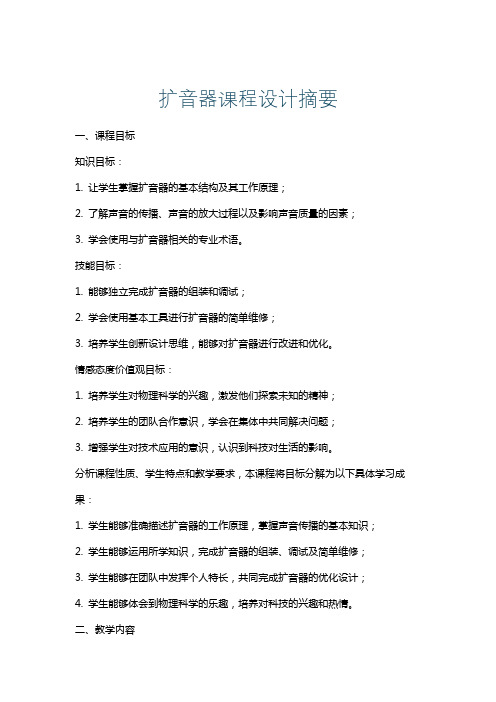 扩音器课程设计摘要

一、课程目标

知识目标：

1. 让学生掌握扩音器的基本结构及其工作原理；

2. 了解声音的传播、声音的放大过程以及影响声音质量的因素；

3. 学会使用与扩音器相关的专业术语。

技能目标：

1. 能够独立完成扩音器的组装和调试；

2. 学会使用基本工具进行扩音器的简单维修；

3. 培养学生创新设计思维，能够对扩音器进行改进和优化。

情感态度价值观目标：

1. 培养学生对物理科学的兴趣，激发他们探索未知的精神；

2. 培养学生的团队合作意识，学会在集体中共同解决问题；

3. 增强学生对技术应用的意识，认识到科技对生活的影响。

分析课程性质、学生特点和教学要求，本课程将目标分解为以下具体学习成果：

1. 学生能够准确描述扩音器的工作原理，掌握声音传播的基本知识；

2. 学生能够运用所学知识，完成扩音器的组装、调试及简单维修；

3. 学生能够在团队中发挥个人特长，共同完成扩音器的优化设计；

4. 学生能够体会到物理科学的乐趣，培养对科技的兴趣和热情。

二、教学内容